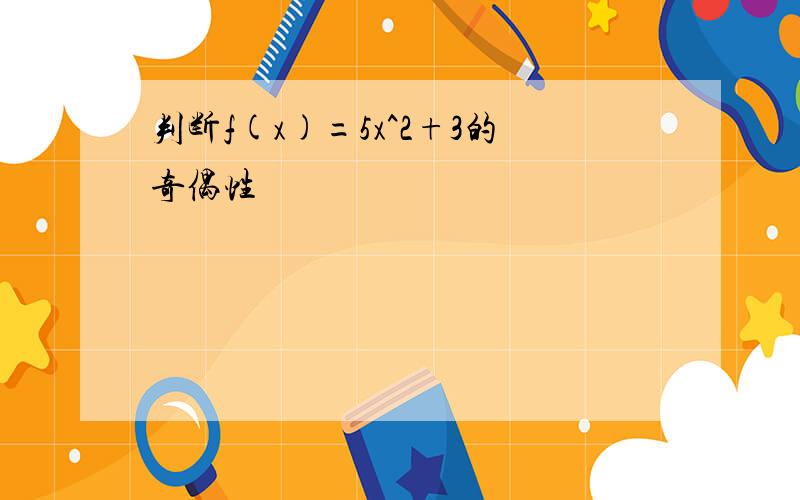 判断f(x)=5x^2+3的奇偶性